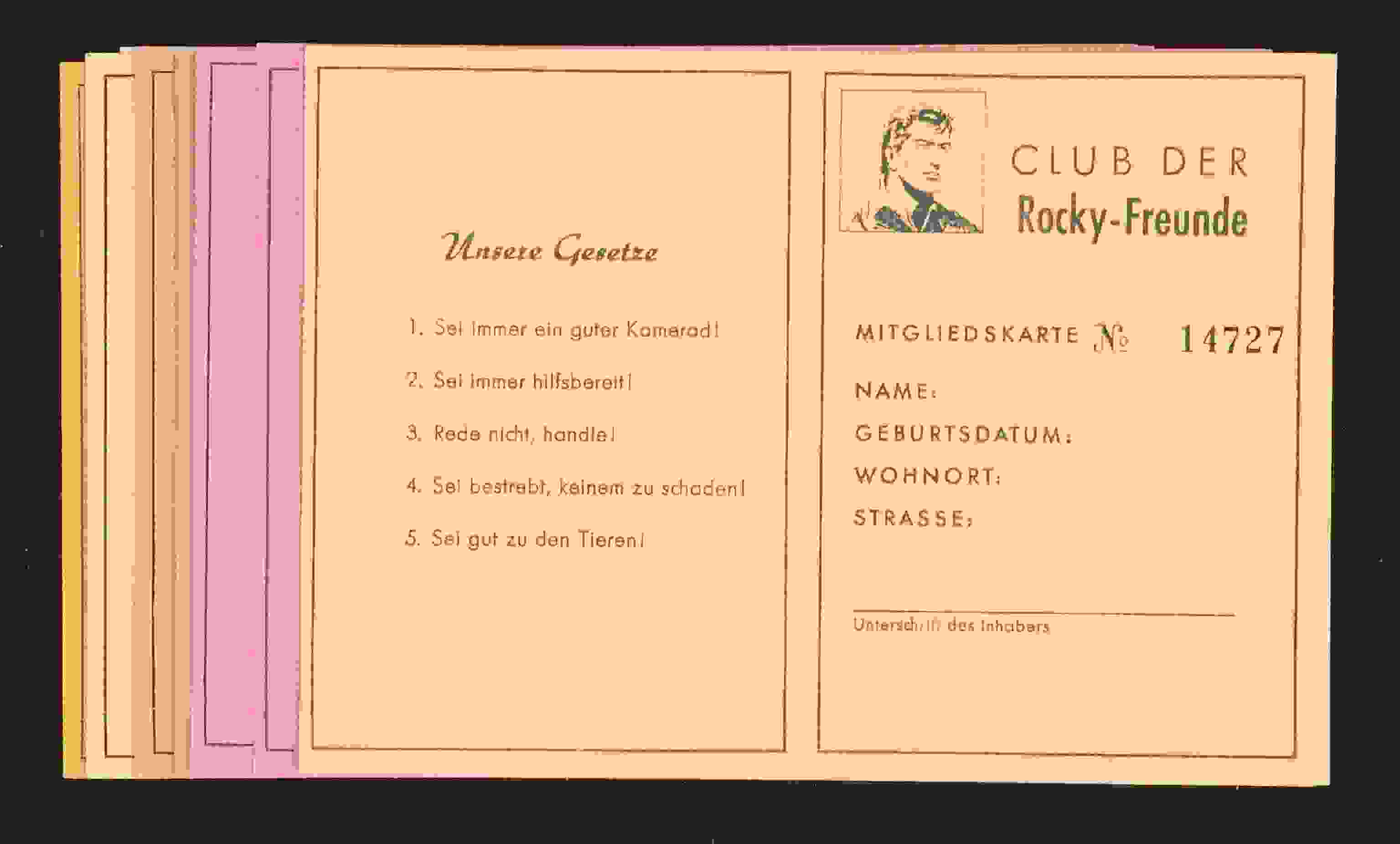 Unsere Gesetze

1. Sei immer ein guter Kamerad!

2. Sei immer hilfsbereit!

3. Rede nicht, handle!

4. Sei bestrebt, keinem zu schaden!

5. Sei gut zu den Tieren!

CLUB DER
Rocky-Freunde

MITGLIEDSKARTE № 14727

NAME:

GEBURTSDATUM:

WOHNORT:

STRASSE:

Unterschrift des Inhabers